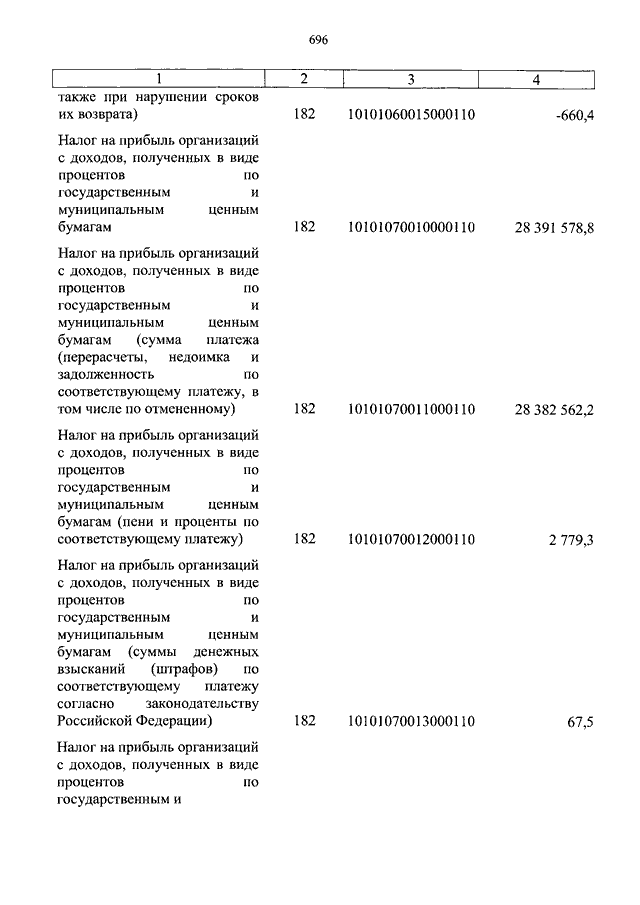 696

| 1 | 2 | 3 | 4 |
|---|---|---|---|
| также при нарушении сроков их возврата) | 182 | 10101060015000110 | -660,4 |
| Налог на прибыль организаций с доходов, полученных в виде процентов по государственным и муниципальным ценным бумагам | 182 | 10101070010000110 | 28 391 578,8 |
| Налог на прибыль организаций с доходов, полученных в виде процентов по государственным и муниципальным ценным бумагам (сумма платежа (перерасчеты, недоимка и задолженность по соответствующему платежу, в том числе по отмененному) | 182 | 10101070011000110 | 28 382 562,2 |
| Налог на прибыль организаций с доходов, полученных в виде процентов по государственным и муниципальным ценным бумагам (пени и проценты по соответствующему платежу) | 182 | 10101070012000110 | 2 779,3 |
| Налог на прибыль организаций с доходов, полученных в виде процентов по государственным и муниципальным ценным бумагам (суммы денежных взысканий (штрафов) по соответствующему платежу согласно законодательству Российской Федерации) | 182 | 10101070013000110 | 67,5 |
| Налог на прибыль организаций с доходов, полученных в виде процентов по государственным и | | | |